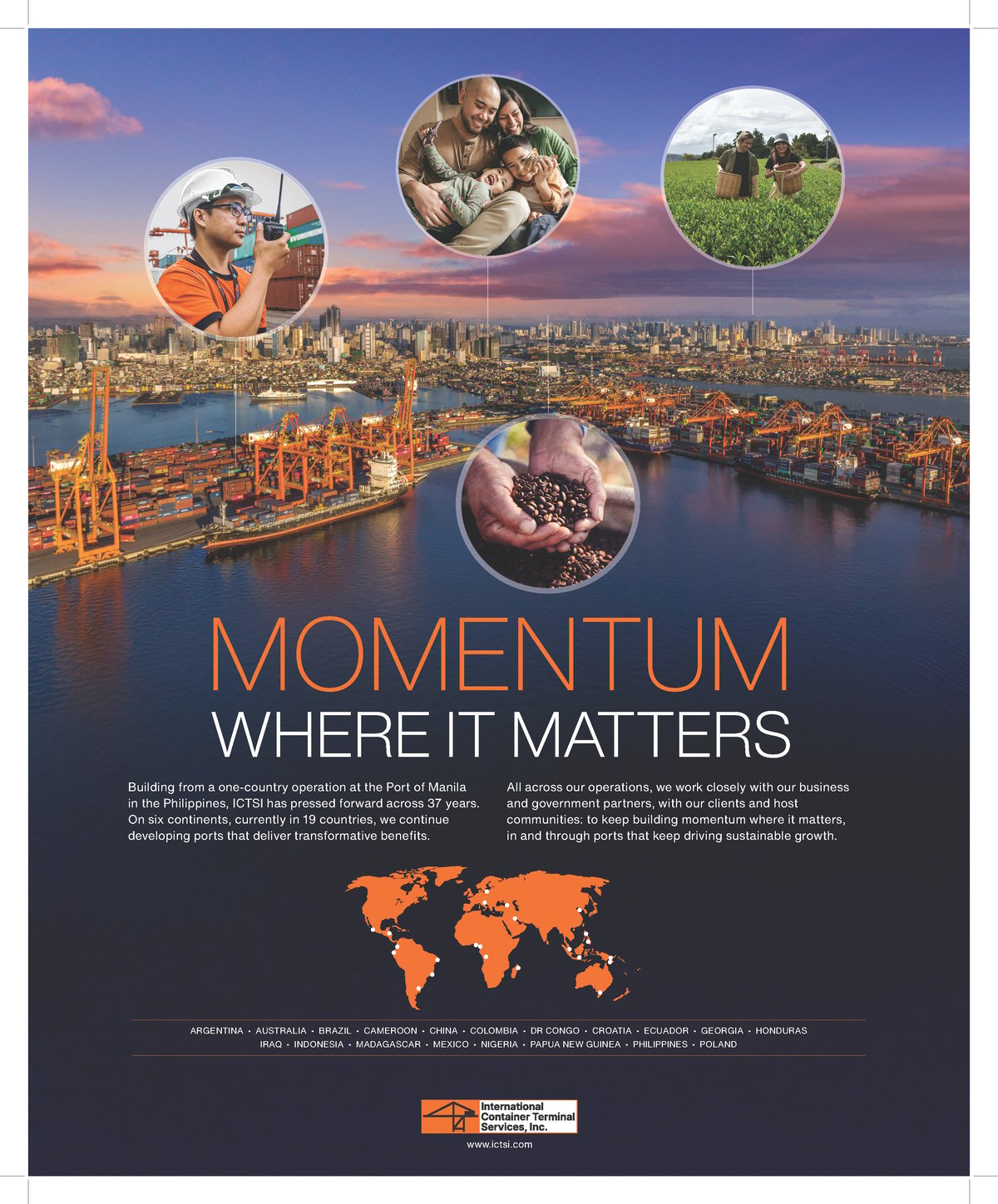 MOMENTUM
WHERE IT MATTERS

Building from a one-country operation at the Port of Manila in the Philippines, ICTSI has pressed forward across 37 years. On six continents, currently in 19 countries, we continue developing ports that deliver transformative benefits.

All across our operations, we work closely with our business and government partners, with our clients and host communities: to keep building momentum where it matters, in and through ports that keep driving sustainable growth.

ARGENTINA • AUSTRALIA • BRAZIL • CAMEROON • CHINA • COLOMBIA • DR CONGO • CROATIA • ECUADOR • GEORGIA • HONDURAS
IRAQ • INDONESIA • MADAGASCAR • MEXICO • NIGERIA • PAPUA NEW GUINEA • PHILIPPINES • POLAND

International
Container Terminal
Services, Inc.

www.ictsi.com